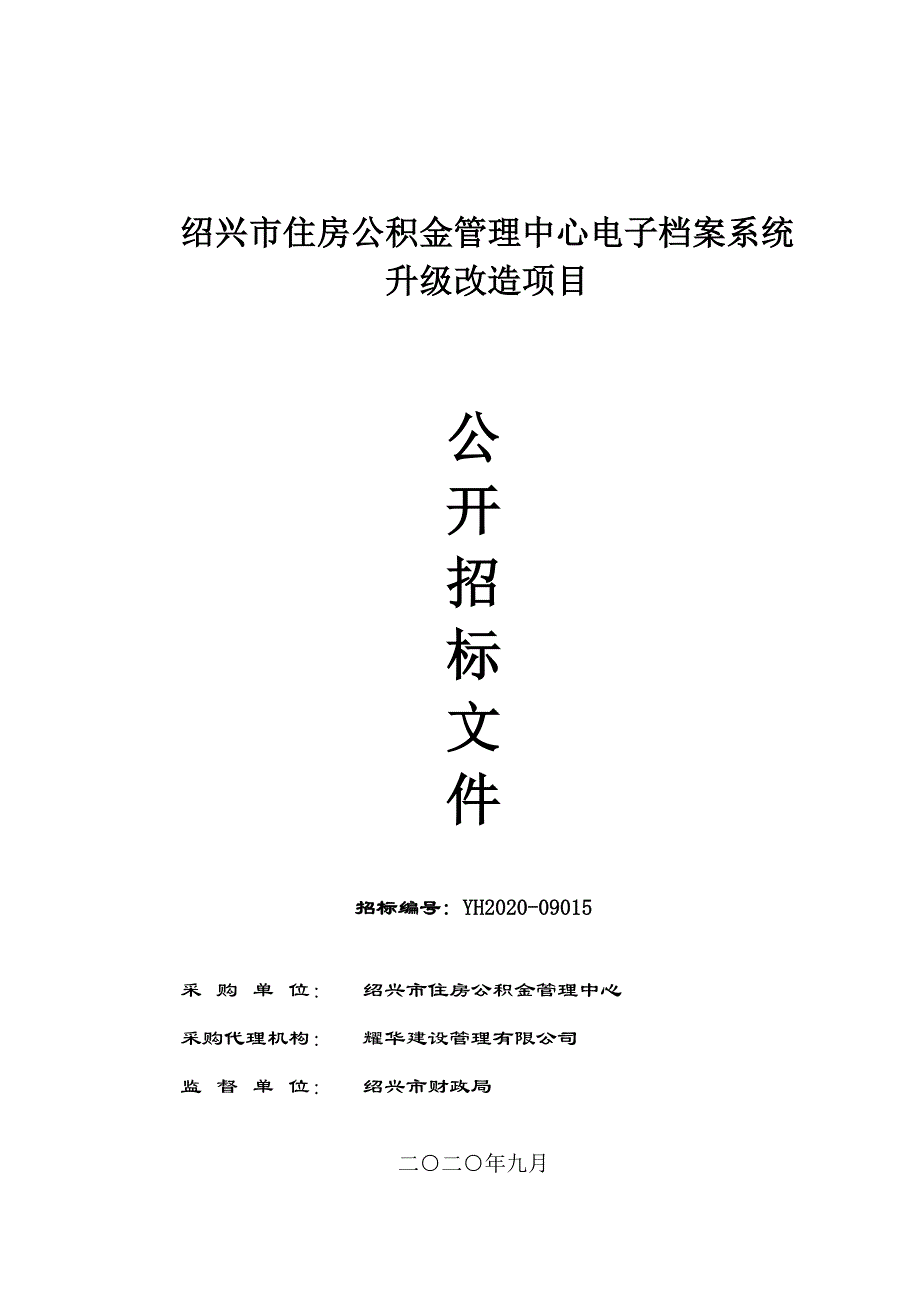 绍兴市住房公积金管理中心电子档案系统升级改造项目

公
开
招
标
文
件

招标编号：YH2020-09015

采 购 单 位： 绍兴市住房公积金管理中心

采购代理机构： 耀华建设管理有限公司

监 督 单 位： 绍兴市财政局

二〇二〇年九月